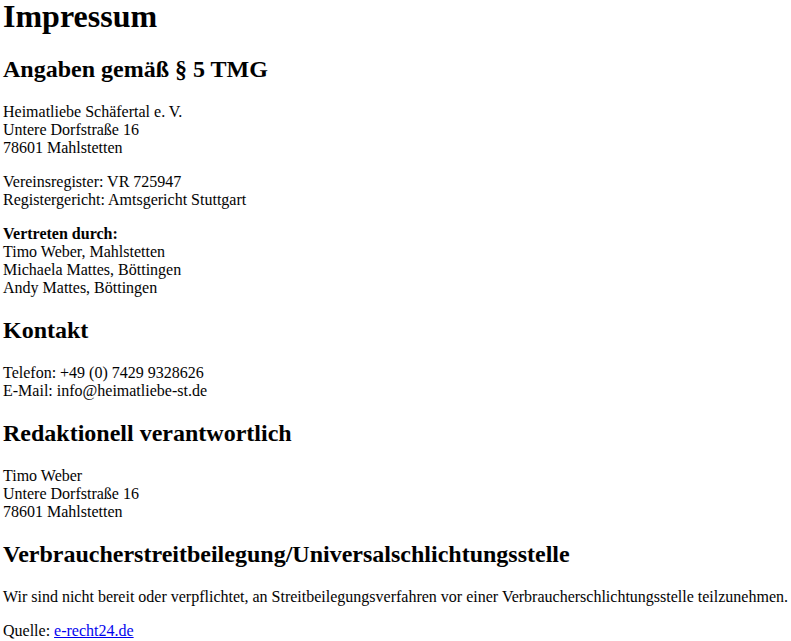 Impressum

Angaben gemäß § 5 TMG

Heimatliebe Schäfertal e. V.
Untere Dorfstraße 16
78601 Mahlstetten

Vereinsregister: VR 725947
Registergericht: Amtsgericht Stuttgart

Vertreten durch:
Timo Weber, Mahlstetten
Michaela Mattes, Böttingen
Andy Mattes, Böttingen

Kontakt

Telefon: +49 (0) 7429 9328626
E-Mail: info@heimatliebe-st.de

Redaktionell verantwortlich

Timo Weber
Untere Dorfstraße 16
78601 Mahlstetten

Verbraucherstreitbeilegung/Universalschlichtungsstelle

Wir sind nicht bereit oder verpflichtet, an Streitbeilegungsverfahren vor einer Verbraucherschlichtungsstelle teilzunehmen.

Quelle: e-recht24.de